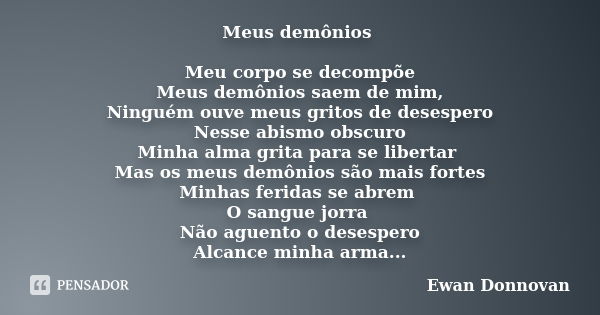 Meus demônios

Meu corpo se decompõe
Meus demônios saem de mim,
Ninguém ouve meus gritos de desespero
Nesse abismo obscuro
Minha alma grita para se libertar
Mas os meus demônios são mais fortes
Minhas feridas se abrem
O sangue jorra
Não aguento o desespero
Alcance minha arma...

PENSADOR

Ewan Donnovan